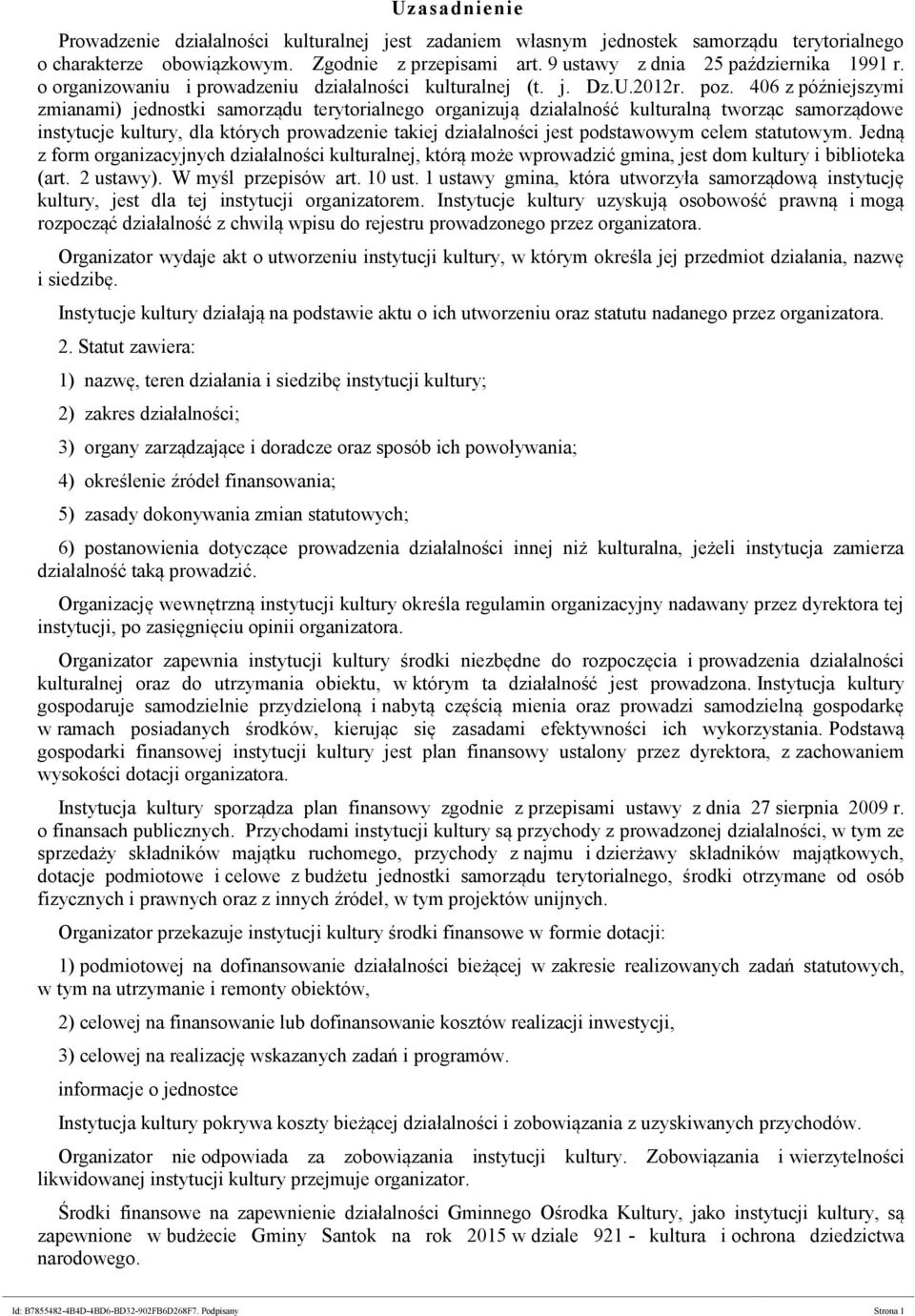 Uzasadnienie

Prowadzenie działalności kulturalnej jest zadaniem własnym jednostek samorządu terytorialnego o charakterze obowiązkowym. Zgodnie z przepisami art. 9 ustawy z dnia 25 października 1991 r. o organizowaniu i prowadzeniu działalności kulturalnej (t. j. Dz.U.2012r. poz. 406 z późniejszymi zmianami) jednostki samorządu terytorialnego organizują działalność kulturalną tworząc samorządowe instytucje kultury, dla których prowadzenie takiej działalności jest podstawowym celem statutowym. Jedną z form organizacyjnych działalności kulturalnej, którą może wprowadzić gmina, jest dom kultury i biblioteka (art. 2 ustawy). W myśl przepisów art. 10 ust. 1 ustawy gmina, która utworzyła samorządową instytucję kultury, jest dla tej instytucji organizatorem. Instytucje kultury uzyskują osobowość prawną i mogą rozpocząć działalność z chwilą wpisu do rejestru prowadzonego przez organizatora.

Organizator wydaje akt o utworzeniu instytucji kultury, w którym określa jej przedmiot działania, nazwę i siedzibę.

Instytucje kultury działają na podstawie aktu o ich utworzeniu oraz statutu nadanego przez organizatora.

2. Statut zawiera:

1) nazwę, teren działania i siedzibę instytucji kultury;

2) zakres działalności;

3) organy zarządzające i doradcze oraz sposób ich powoływania;

4) określenie źródeł finansowania;

5) zasady dokonywania zmian statutowych;

6) postanowienia dotyczące prowadzenia działalności innej niż kulturalna, jeżeli instytucja zamierza działalność taką prowadzić.

Organizację wewnętrzną instytucji kultury określa regulamin organizacyjny nadawany przez dyrektora tej instytucji, po zasięgnięciu opinii organizatora.

Organizator zapewnia instytucji kultury środki niezbędne do rozpoczęcia i prowadzenia działalności kulturalnej oraz do utrzymania obiektu, w którym ta działalność jest prowadzona. Instytucja kultury gospodaruje samodzielnie przydzieloną i nabytą częścią mienia oraz prowadzi samodzielną gospodarkę w ramach posiadanych środków, kierując się zasadami efektywności ich wykorzystania. Podstawą gospodarki finansowej instytucji kultury jest plan finansowy ustalony przez dyrektora, z zachowaniem wysokości dotacji organizatora.

Instytucja kultury sporządza plan finansowy zgodnie z przepisami ustawy z dnia 27 sierpnia 2009 r. o finansach publicznych. Przychodami instytucji kultury są przychody z prowadzonej działalności, w tym ze sprzedaży składników majątku ruchomego, przychody z najmu i dzierżawy składników majątkowych, dotacje podmiotowe i celowe z budżetu jednostki samorządu terytorialnego, środki otrzymane od osób fizycznych i prawnych oraz z innych źródeł, w tym projektów unijnych.

Organizator przekazuje instytucji kultury środki finansowe w formie dotacji:

1) podmiotowej na dofinansowanie działalności bieżącej w zakresie realizowanych zadań statutowych, w tym na utrzymanie i remonty obiektów,

2) celowej na finansowanie lub dofinansowanie kosztów realizacji inwestycji,

3) celowej na realizację wskazanych zadań i programów.

informacje o jednostce

Instytucja kultury pokrywa koszty bieżącej działalności i zobowiązania z uzyskiwanych przychodów.

Organizator nie odpowiada za zobowiązania instytucji kultury. Zobowiązania i wierzytelności likwidowanej instytucji kultury przejmuje organizator.

Środki finansowe na zapewnienie działalności Gminnego Ośrodka Kultury, jako instytucji kultury, są zapewnione w budżecie Gminy Santok na rok 2015 w dziale 921 - kultura i ochrona dziedzictwa narodowego.

Id: B7855482-4B4D-4BD6-BD32-902FB6D268F7. Podpisany Strona 1